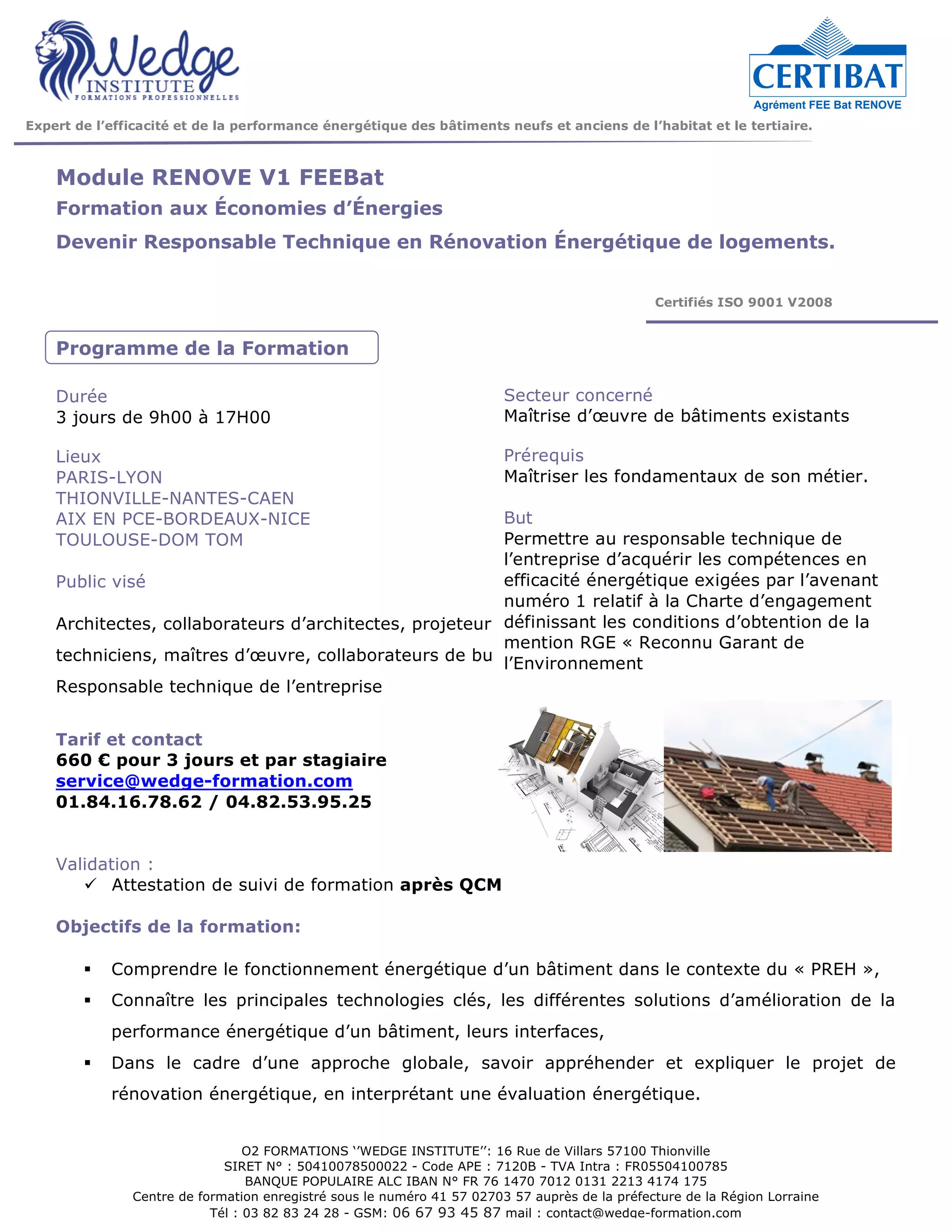 Wedge INSTITUTE FORMATIONS PROFESSIONNELLES

CERTIBAT
Agrément FEE Bat RENOVE

Expert de l'efficacité et de la performance énergétique des bâtiments neufs et anciens de l'habitat et le tertiaire.

Module RENOVE V1 FEEBat
Formation aux Économies d'Énergies
Devenir Responsable Technique en Rénovation Énergétique de logements.

Certifiés ISO 9001 V2008

Programme de la Formation

Durée
3 jours de 9h00 à 17H00

Lieux
PARIS-LYON
THIONVILLE-NANTES-CAEN
AIX EN PCE-BORDEAUX-NICE
TOULOUSE-DOM TOM

Public visé

Architectes, collaborateurs d'architectes, projeteur techniciens, maîtres d'œuvre, collaborateurs de bu Responsable technique de l'entreprise

Tarif et contact
660 € pour 3 jours et par stagiaire
service@wedge-formation.com
01.84.16.78.62 / 04.82.53.95.25

Secteur concerné
Maîtrise d'œuvre de bâtiments existants

Prérequis
Maîtriser les fondamentaux de son métier.

But
Permettre au responsable technique de l'entreprise d'acquérir les compétences en efficacité énergétique exigées par l'avenant numéro 1 relatif à la Charte d'engagement définissant les conditions d'obtention de la mention RGE « Reconnu Garant de l'Environnement

Validation :
✓ Attestation de suivi de formation après QCM

Objectifs de la formation:

▪ Comprendre le fonctionnement énergétique d'un bâtiment dans le contexte du « PREH »,
▪ Connaître les principales technologies clés, les différentes solutions d'amélioration de la performance énergétique d'un bâtiment, leurs interfaces,
▪ Dans le cadre d'une approche globale, savoir appréhender et expliquer le projet de rénovation énergétique, en interprétant une évaluation énergétique.

O2 FORMATIONS ''WEDGE INSTITUTE'': 16 Rue de Villars 57100 Thionville
SIRET N° : 50410078500022 - Code APE : 7120B - TVA Intra : FR05504100785
BANQUE POPULAIRE ALC IBAN N° FR 76 1470 7012 0131 2213 4174 175
Centre de formation enregistré sous le numéro 41 57 02703 57 auprès de la préfecture de la Région Lorraine
Tél : 03 82 83 24 28 - GSM: 06 67 93 45 87 mail : contact@wedge-formation.com